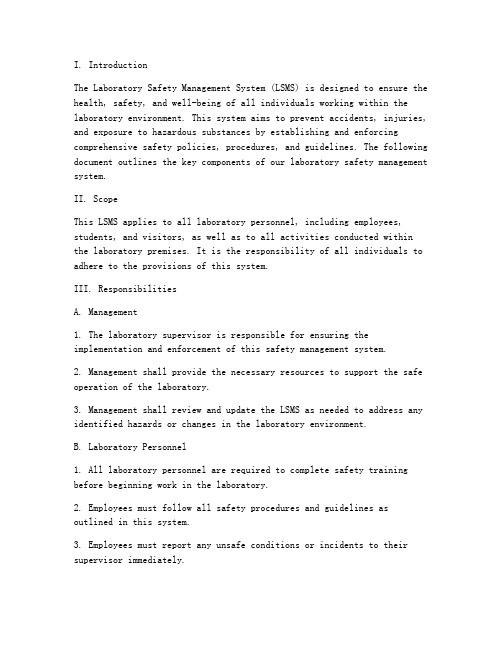 I. Introduction

The Laboratory Safety Management System (LSMS) is designed to ensure the health, safety, and well-being of all individuals working within the laboratory environment. This system aims to prevent accidents, injuries, and exposure to hazardous substances by establishing and enforcing comprehensive safety policies, procedures, and guidelines. The following document outlines the key components of our laboratory safety management system.

II. Scope

This LSMS applies to all laboratory personnel, including employees, students, and visitors, as well as to all activities conducted within the laboratory premises. It is the responsibility of all individuals to adhere to the provisions of this system.

III. Responsibilities

A. Management

1. The laboratory supervisor is responsible for ensuring the implementation and enforcement of this safety management system.

2. Management shall provide the necessary resources to support the safe operation of the laboratory.

3. Management shall review and update the LSMS as needed to address any identified hazards or changes in the laboratory environment.

B. Laboratory Personnel

1. All laboratory personnel are required to complete safety training before beginning work in the laboratory.

2. Employees must follow all safety procedures and guidelines as outlined in this system.

3. Employees must report any unsafe conditions or incidents to their supervisor immediately.